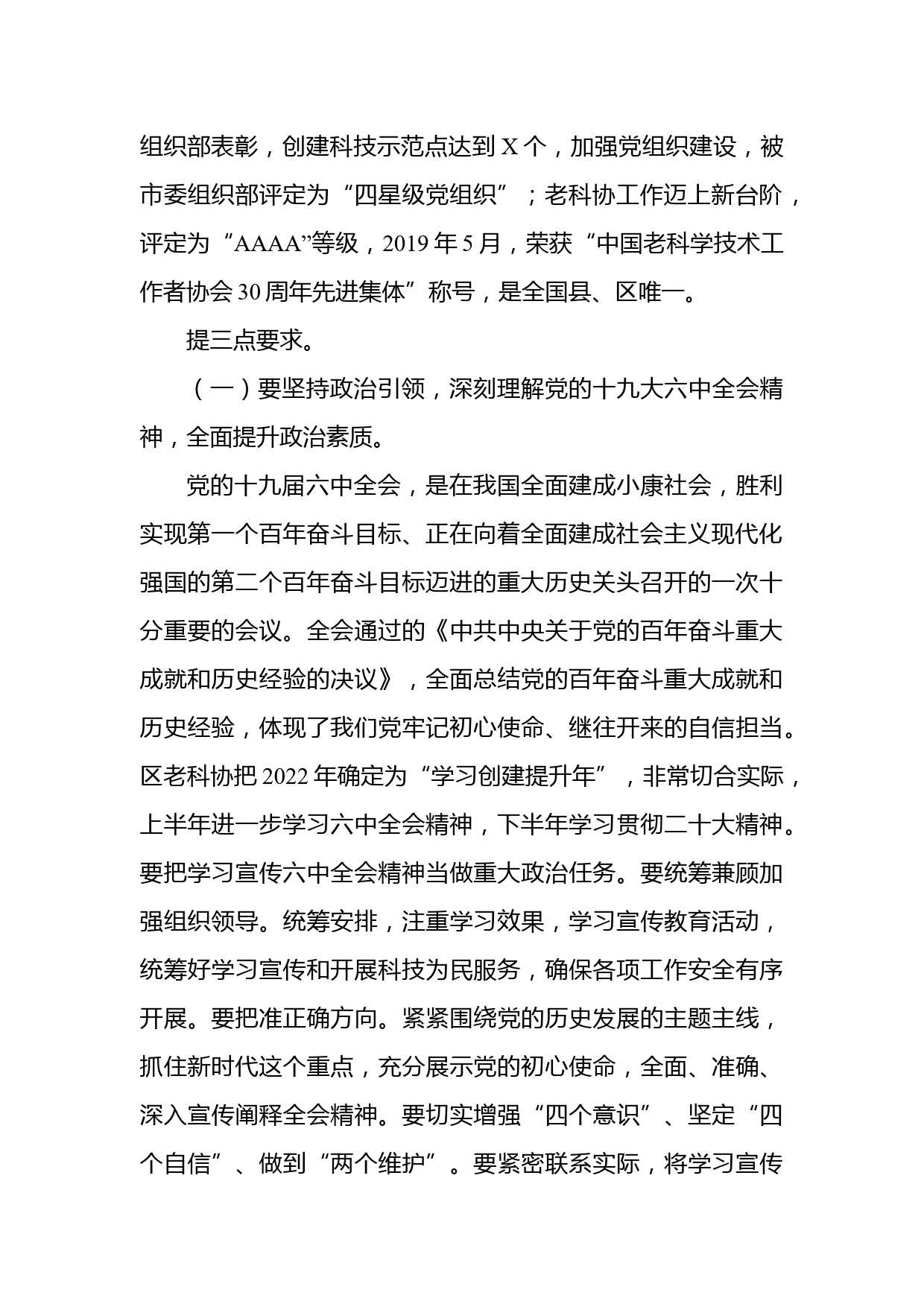 组织部表彰，创建科技示范点达到 X 个，加强党组织建设，被市委组织部评定为“四星级党组织”；老科协工作迈上新台阶，评定为“AAAA”等级，2019 年 5 月，荣获“中国老科学技术工作者协会 30 周年先进集体”称号，是全国县、区唯一。

提三点要求。

（一）要坚持政治引领，深刻理解党的十九大六中全会精神，全面提升政治素质。

党的十九届六中全会，是在我国全面建成小康社会，胜利实现第一个百年奋斗目标、正在向着全面建成社会主义现代化强国的第二个百年奋斗目标迈进的重大历史关头召开的一次十分重要的会议。全会通过的《中共中央关于党的百年奋斗重大成就和历史经验的决议》，全面总结党的百年奋斗重大成就和历史经验，体现了我们党牢记初心使命、继往开来的自信担当。区老科协把 2022 年确定为“学习创建提升年”，非常切合实际，上半年进一步学习六中全会精神，下半年学习贯彻二十大精神。要把学习宣传六中全会精神当做重大政治任务。要统筹兼顾加强组织领导。统筹安排，注重学习效果，学习宣传教育活动，统筹好学习宣传和开展科技为民服务，确保各项工作安全有序开展。要把准正确方向。紧紧围绕党的历史发展的主题主线，抓住新时代这个重点，充分展示党的初心使命，全面、准确、深入宣传阐释全会精神。要切实增强“四个意识”、坚定“四个自信”、做到“两个维护”。要紧密联系实际，将学习宣传